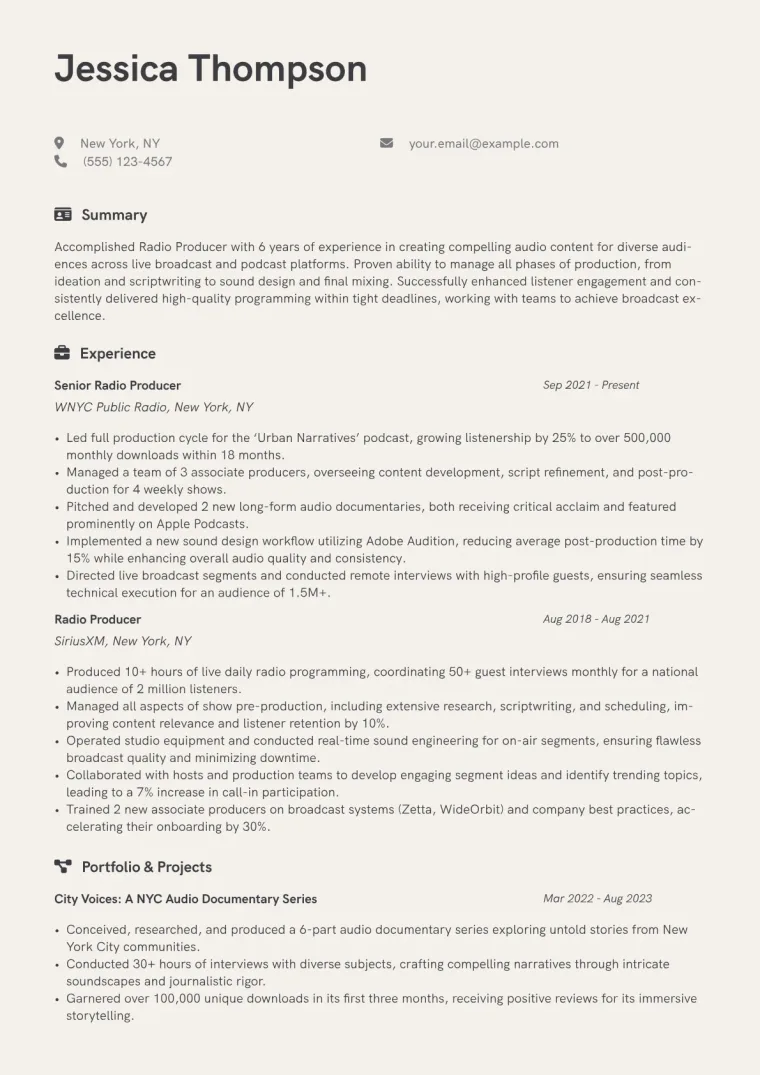 Jessica Thompson

New York, NY
(555) 123-4567

your.email@example.com

Summary

Accomplished Radio Producer with 6 years of experience in creating compelling audio content for diverse audiences across live broadcast and podcast platforms. Proven ability to manage all phases of production, from ideation and scriptwriting to sound design and final mixing. Successfully enhanced listener engagement and consistently delivered high-quality programming within tight deadlines, working with teams to achieve broadcast excellence.

Experience

Senior Radio Producer
Sep 2021 - Present
WNYC Public Radio, New York, NY

• Led full production cycle for the 'Urban Narratives' podcast, growing listenership by 25% to over 500,000 monthly downloads within 18 months.
• Managed a team of 3 associate producers, overseeing content development, script refinement, and post-production for 4 weekly shows.
• Pitched and developed 2 new long-form audio documentaries, both receiving critical acclaim and featured prominently on Apple Podcasts.
• Implemented a new sound design workflow utilizing Adobe Audition, reducing average post-production time by 15% while enhancing overall audio quality and consistency.
• Directed live broadcast segments and conducted remote interviews with high-profile guests, ensuring seamless technical execution for an audience of 1.5M+.

Radio Producer
Aug 2018 - Aug 2021
SiriusXM, New York, NY

• Produced 10+ hours of live daily radio programming, coordinating 50+ guest interviews monthly for a national audience of 2 million listeners.
• Managed all aspects of show pre-production, including extensive research, scriptwriting, and scheduling, improving content relevance and listener retention by 10%.
• Operated studio equipment and conducted real-time sound engineering for on-air segments, ensuring flawless broadcast quality and minimizing downtime.
• Collaborated with hosts and production teams to develop engaging segment ideas and identify trending topics, leading to a 7% increase in call-in participation.
• Trained 2 new associate producers on broadcast systems (Zetta, WideOrbit) and company best practices, accelerating their onboarding by 30%.

Portfolio & Projects

City Voices: A NYC Audio Documentary Series
Mar 2022 - Aug 2023

• Conceived, researched, and produced a 6-part audio documentary series exploring untold stories from New York City communities.
• Conducted 30+ hours of interviews with diverse subjects, crafting compelling narratives through intricate soundscapes and journalistic rigor.
• Garnered over 100,000 unique downloads in its first three months, receiving positive reviews for its immersive storytelling.